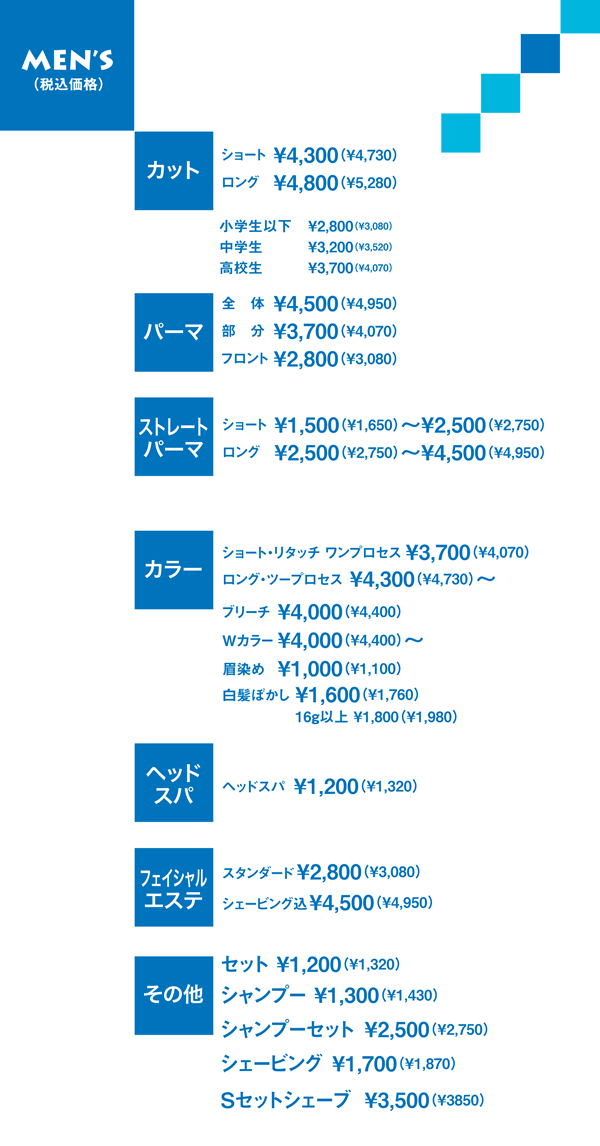 MEN'S
（税込価格）

カット
ショート ¥4,300（¥4,730）
ロング ¥4,800（¥5,280）

小学生以下 ¥2,800（¥3,080）
中学生 ¥3,200（¥3,520）
高校生 ¥3,700（¥4,070）

パーマ
全 体 ¥4,500（¥4,950）
部 分 ¥3,700（¥4,070）
フロント ¥2,800（¥3,080）

ストレートパーマ
ショート ¥1,500（¥1,650）〜¥2,500（¥2,750）
ロング ¥2,500（¥2,750）〜¥4,500（¥4,950）

カラー
ショート・リタッチ ワンプロセス ¥3,700（¥4,070）
ロング・ツープロセス ¥4,300（¥4,730）〜
ブリーチ ¥4,000（¥4,400）
Wカラー ¥4,000（¥4,400）〜
眉染め ¥1,000（¥1,100）
白髪ぼかし ¥1,600（¥1,760）
16g以上 ¥1,800（¥1,980）

ヘッドスパ
ヘッドスパ ¥1,200（¥1,320）

フェイシャルエステ
スタンダード ¥2,800（¥3,080）
シェービング込 ¥4,500（¥4,950）

その他
セット ¥1,200（¥1,320）
シャンプー ¥1,300（¥1,430）
シャンプーセット ¥2,500（¥2,750）
シェービング ¥1,700（¥1,870）
Sセットシェーブ ¥3,500（¥3850）